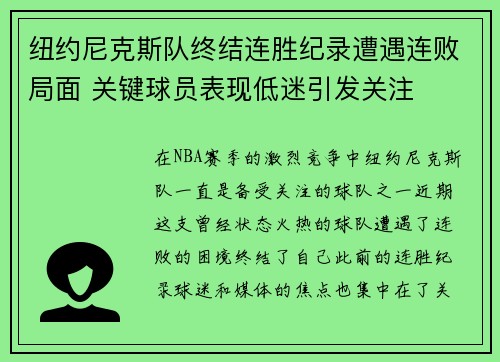 纽约尼克斯队终结连胜纪录遭遇连败局面 关键球员表现低迷引发关注

在NBA赛季的激烈竞争中纽约尼克斯队一直是备受关注的球队之一近期这支曾经状态火热的球队遭遇了连败的困境终结了自己此前的连胜纪录球迷和媒体的焦点也集中在了关